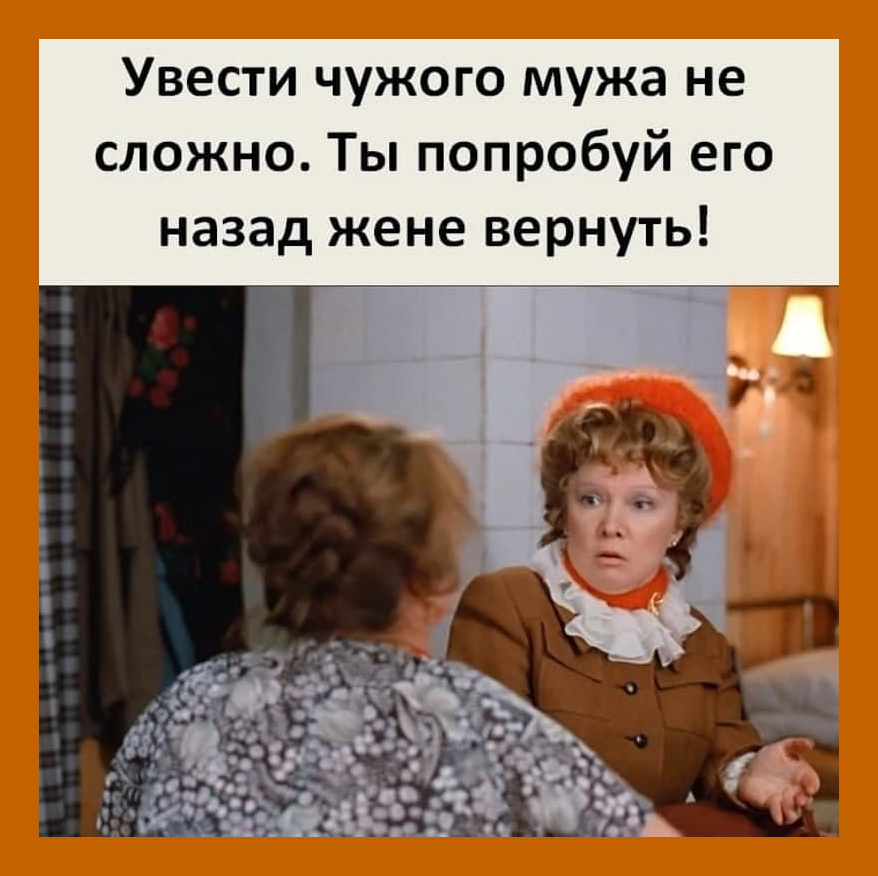 Увести чужого мужа не сложно. Ты попробуй его назад жене вернуть!